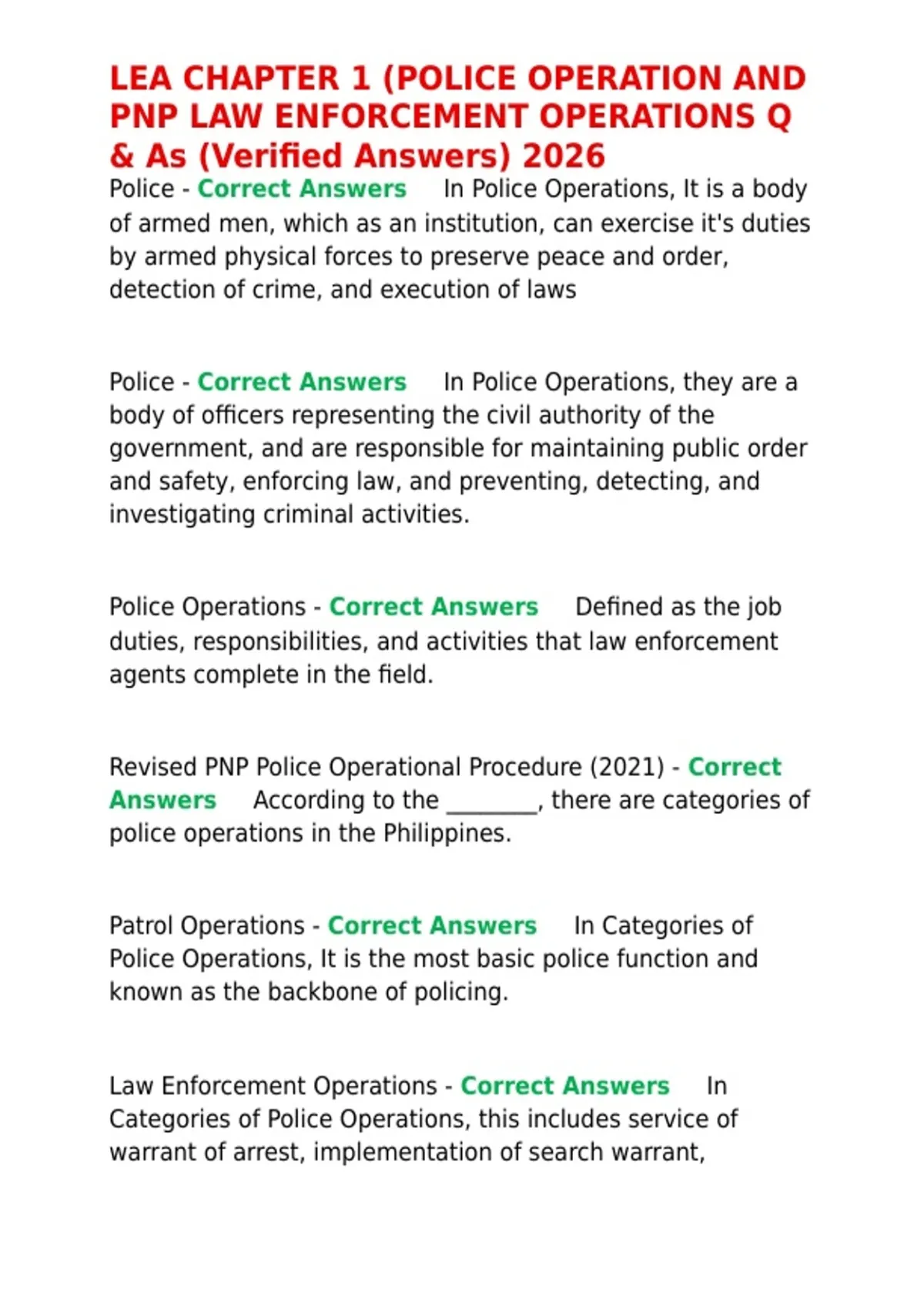 LEA CHAPTER 1 (POLICE OPERATION AND PNP LAW ENFORCEMENT OPERATIONS Q & As (Verified Answers) 2026

Police - Correct Answers In Police Operations, It is a body of armed men, which as an institution, can exercise it's duties by armed physical forces to preserve peace and order, detection of crime, and execution of laws

Police - Correct Answers In Police Operations, they are a body of officers representing the civil authority of the government, and are responsible for maintaining public order and safety, enforcing law, and preventing, detecting, and investigating criminal activities.

Police Operations - Correct Answers Defined as the job duties, responsibilities, and activities that law enforcement agents complete in the field.

Revised PNP Police Operational Procedure (2021) - Correct Answers According to the ________, there are categories of police operations in the Philippines.

Patrol Operations - Correct Answers In Categories of Police Operations, It is the most basic police function and known as the backbone of policing.

Law Enforcement Operations - Correct Answers In Categories of Police Operations, this includes service of warrant of arrest, implementation of search warrant,